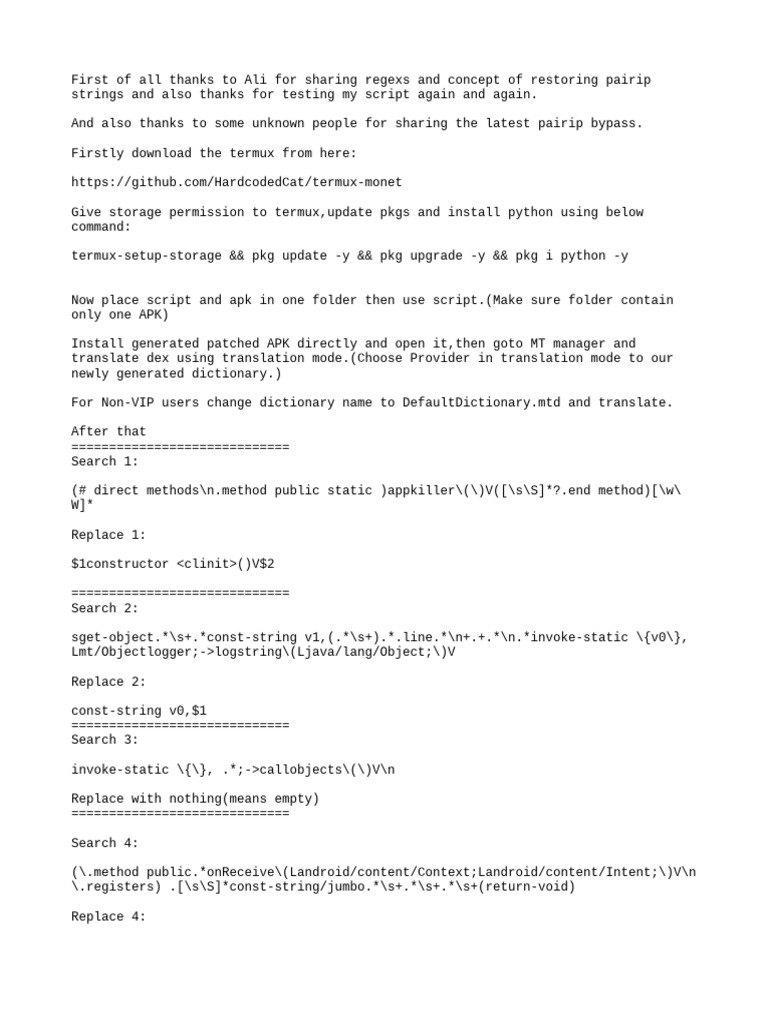 First of all thanks to Ali for sharing regexs and concept of restoring pairip strings and also thanks for testing my script again and again.

And also thanks to some unknown people for sharing the latest pairip bypass.

Firstly download the termux from here:

https://github.com/HardcodedCat/termux-monet

Give storage permission to termux,update pkgs and install python using below command:

termux-setup-storage && pkg update -y && pkg upgrade -y && pkg i python -y

Now place script and apk in one folder then use script.(Make sure folder contain only one APK)

Install generated patched APK directly and open it,then goto MT manager and translate dex using translation mode.(Choose Provider in translation mode to our newly generated dictionary.)

For Non-VIP users change dictionary name to DefaultDictionary.mtd and translate.

After that
=============================
Search 1:

(# direct methods\n.method public static )appkiller\(\)V([\s\S]*?.end method)[\w\W]*

Replace 1:

$1constructor <clinit>()V$2

=============================
Search 2:

sget-object.*\s+.*const-string v1,(.*\s+).*.line.*\n+.+.*\n.*invoke-static \{v0\}, Lmt/Objectlogger;->logstring\(Ljava/lang/Object;\)V

Replace 2:

const-string v0,$1
=============================
Search 3:

invoke-static \{\}, .*;->callobjects\(\)V\n

Replace with nothing(means empty)
=============================

Search 4:

(\.method public.*onReceive\(Landroid/content/Context;Landroid/content/Intent;\)V\n\.registers) .[\s\S]*const-string/jumbo.*\s+.*\s+.*\s+(return-void)

Replace 4: